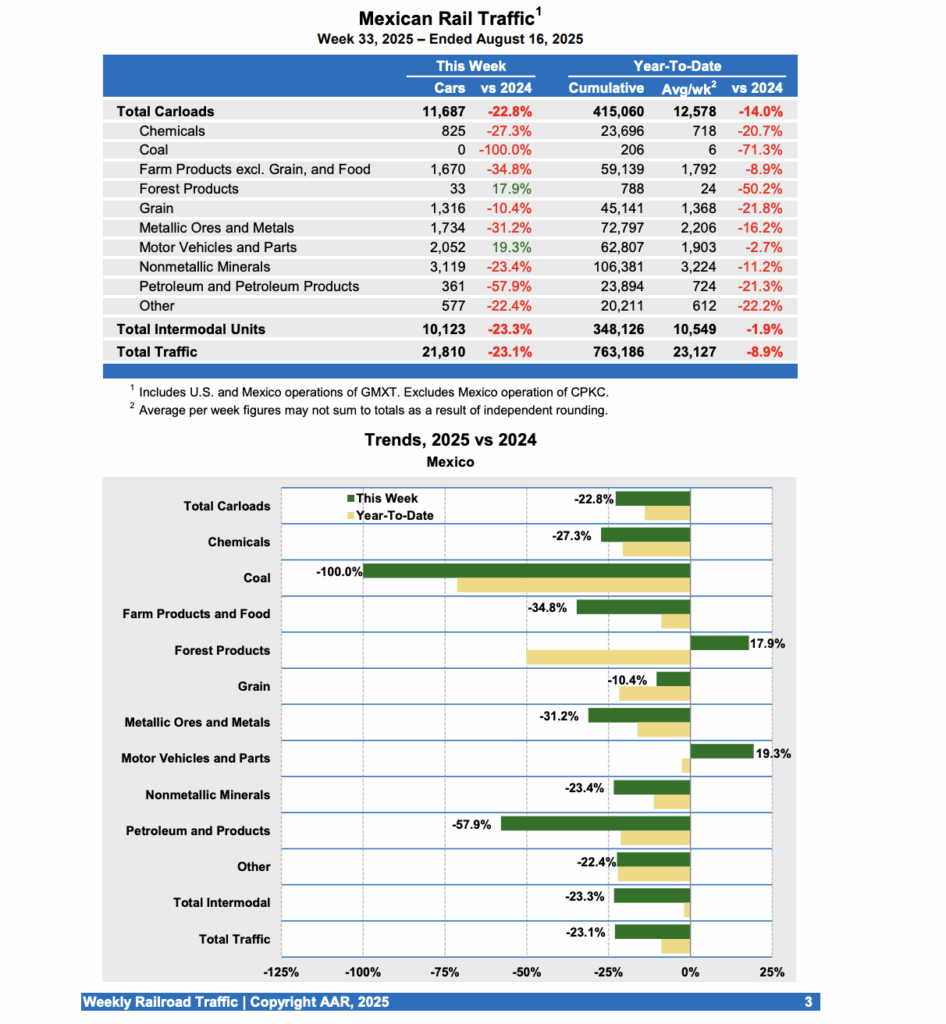 Mexican Rail Traffic$^1$

Week 33, 2025 – Ended August 16, 2025

| | This Week | | Year-To-Date | | |
|---|---|---|---|---|---|
| | Cars | vs 2024 | Cumulative | Avg/wk$^2$ | vs 2024 |
| Total Carloads | 11,687 | -22.8% | 415,060 | 12,578 | -14.0% |
| Chemicals | 825 | -27.3% | 23,696 | 718 | -20.7% |
| Coal | 0 | -100.0% | 206 | 6 | -71.3% |
| Farm Products excl. Grain, and Food | 1,670 | -34.8% | 59,139 | 1,792 | -8.9% |
| Forest Products | 33 | 17.9% | 788 | 24 | -50.2% |
| Grain | 1,316 | -10.4% | 45,141 | 1,368 | -21.8% |
| Metallic Ores and Metals | 1,734 | -31.2% | 72,797 | 2,206 | -16.2% |
| Motor Vehicles and Parts | 2,052 | 19.3% | 62,807 | 1,903 | -2.7% |
| Nonmetallic Minerals | 3,119 | -23.4% | 106,381 | 3,224 | -11.2% |
| Petroleum and Petroleum Products | 361 | -57.9% | 23,894 | 724 | -21.3% |
| Other | 577 | -22.4% | 20,211 | 612 | -22.2% |
| Total Intermodal Units | 10,123 | -23.3% | 348,126 | 10,549 | -1.9% |
| Total Traffic | 21,810 | -23.1% | 763,186 | 23,127 | -8.9% |

$^1$ Includes U.S. and Mexico operations of GMXT. Excludes Mexico operation of CPKC.
$^2$ Average per week figures may not sum to totals as a result of independent rounding.

Trends, 2025 vs 2024
Mexico

This Week
Year-To-Date

Total Carloads -22.8%
Chemicals -27.3%
Coal -100.0%
Farm Products and Food -34.8%
Forest Products 17.9%
Grain -10.4%
Metallic Ores and Metals -31.2%
Motor Vehicles and Parts 19.3%
Nonmetallic Minerals -23.4%
Petroleum and Products -57.9%
Other -22.4%
Total Intermodal -23.3%
Total Traffic -23.1%

-125% -100% -75% -50% -25% 0% 25%

Weekly Railroad Traffic | Copyright AAR, 2025 3